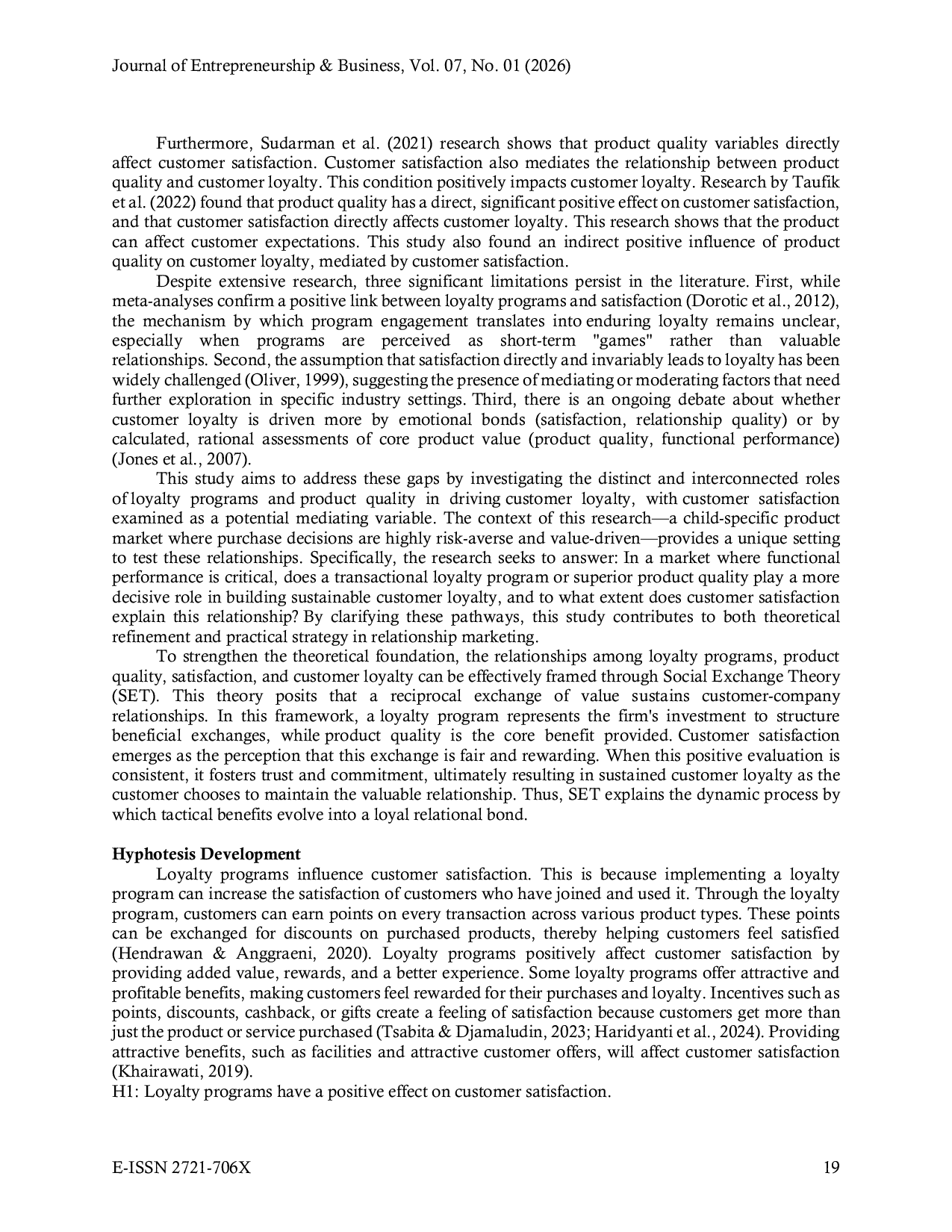 Journal of Entrepreneurship & Business, Vol. 07, No. 01 (2026)

Furthermore, Sudarman et al. (2021) research shows that product quality variables directly affect customer satisfaction. Customer satisfaction also mediates the relationship between product quality and customer loyalty. This condition positively impacts customer loyalty. Research by Taufik et al. (2022) found that product quality has a direct, significant positive effect on customer satisfaction, and that customer satisfaction directly affects customer loyalty. This research shows that the product can affect customer expectations. This study also found an indirect positive influence of product quality on customer loyalty, mediated by customer satisfaction.

Despite extensive research, three significant limitations persist in the literature. First, while meta-analyses confirm a positive link between loyalty programs and satisfaction (Dorotic et al., 2012), the mechanism by which program engagement translates into enduring loyalty remains unclear, especially when programs are perceived as short-term "games" rather than valuable relationships. Second, the assumption that satisfaction directly and invariably leads to loyalty has been widely challenged (Oliver, 1999), suggesting the presence of mediating or moderating factors that need further exploration in specific industry settings. Third, there is an ongoing debate about whether customer loyalty is driven more by emotional bonds (satisfaction, relationship quality) or by calculated, rational assessments of core product value (product quality, functional performance) (Jones et al., 2007).

This study aims to address these gaps by investigating the distinct and interconnected roles of loyalty programs and product quality in driving customer loyalty, with customer satisfaction examined as a potential mediating variable. The context of this research—a child-specific product market where purchase decisions are highly risk-averse and value-driven—provides a unique setting to test these relationships. Specifically, the research seeks to answer: In a market where functional performance is critical, does a transactional loyalty program or superior product quality play a more decisive role in building sustainable customer loyalty, and to what extent does customer satisfaction explain this relationship? By clarifying these pathways, this study contributes to both theoretical refinement and practical strategy in relationship marketing.

To strengthen the theoretical foundation, the relationships among loyalty programs, product quality, satisfaction, and customer loyalty can be effectively framed through Social Exchange Theory (SET). This theory posits that a reciprocal exchange of value sustains customer-company relationships. In this framework, a loyalty program represents the firm's investment to structure beneficial exchanges, while product quality is the core benefit provided. Customer satisfaction emerges as the perception that this exchange is fair and rewarding. When this positive evaluation is consistent, it fosters trust and commitment, ultimately resulting in sustained customer loyalty as the customer chooses to maintain the valuable relationship. Thus, SET explains the dynamic process by which tactical benefits evolve into a loyal relational bond.

Hyphotesis Development

Loyalty programs influence customer satisfaction. This is because implementing a loyalty program can increase the satisfaction of customers who have joined and used it. Through the loyalty program, customers can earn points on every transaction across various product types. These points can be exchanged for discounts on purchased products, thereby helping customers feel satisfied (Hendrawan & Anggraeni, 2020). Loyalty programs positively affect customer satisfaction by providing added value, rewards, and a better experience. Some loyalty programs offer attractive and profitable benefits, making customers feel rewarded for their purchases and loyalty. Incentives such as points, discounts, cashback, or gifts create a feeling of satisfaction because customers get more than just the product or service purchased (Tsabita & Djamaludin, 2023; Haridyanti et al., 2024). Providing attractive benefits, such as facilities and attractive customer offers, will affect customer satisfaction (Khairawati, 2019).
H1: Loyalty programs have a positive effect on customer satisfaction.

E-ISSN 2721-706X

19